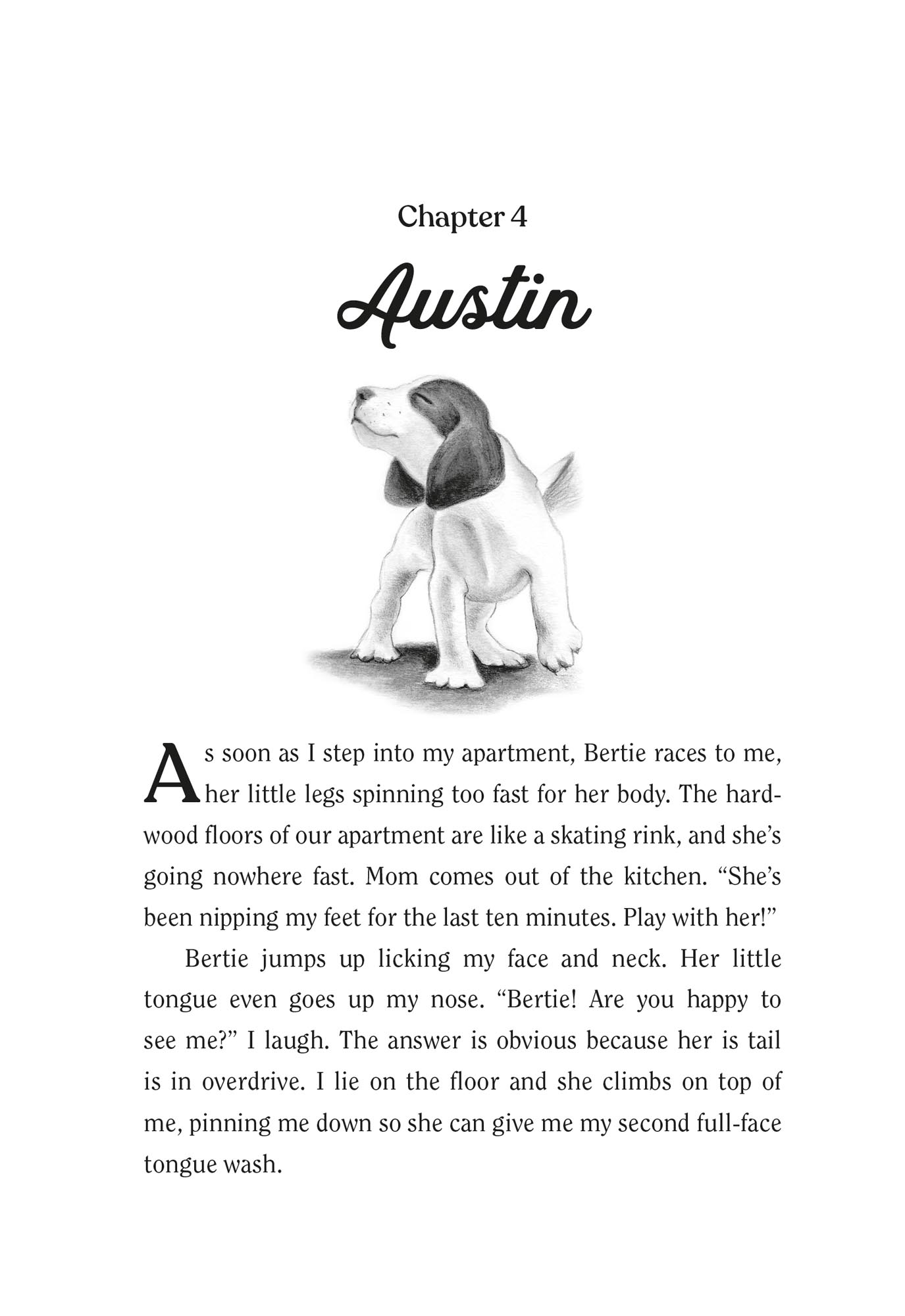 Chapter 4

Austin

As soon as I step into my apartment, Bertie races to me, her little legs spinning too fast for her body. The hardwood floors of our apartment are like a skating rink, and she's going nowhere fast. Mom comes out of the kitchen. "She's been nipping my feet for the last ten minutes. Play with her!"

Bertie jumps up licking my face and neck. Her little tongue even goes up my nose. "Bertie! Are you happy to see me?" I laugh. The answer is obvious because her is tail is in overdrive. I lie on the floor and she climbs on top of me, pinning me down so she can give me my second full-face tongue wash.